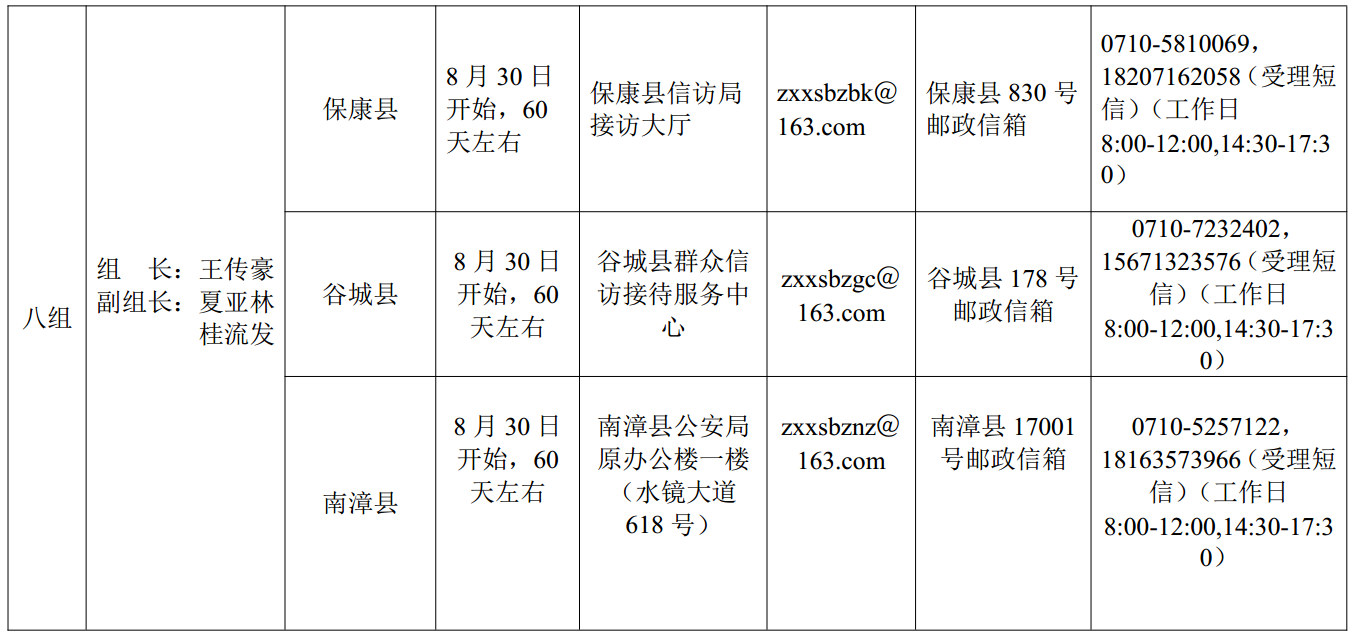 | 八组 | 组 长：王传豪 副组长：夏亚林 桂流发 | 保康县 | 8月30日开始，60天左右 | 保康县信访局接访大厅 | zxxsbzbk@163.com | 保康县830号邮政信箱 | 0710-5810069，18207162058（受理短信）（工作日8:00-12:00,14:30-17:30） |
|---|---|---|---|---|---|---|---|
| | | 谷城县 | 8月30日开始，60天左右 | 谷城县群众信访接待服务中心 | zxxsbzgc@163.com | 谷城县178号邮政信箱 | 0710-7232402，15671323576（受理短信）（工作日8:00-12:00,14:30-17:30） |
| | | 南漳县 | 8月30日开始，60天左右 | 南漳县公安局原办公楼一楼（水镜大道618号） | zxxsbznz@163.com | 南漳县17001号邮政信箱 | 0710-5257122，18163573966（受理短信）（工作日8:00-12:00,14:30-17:30） |